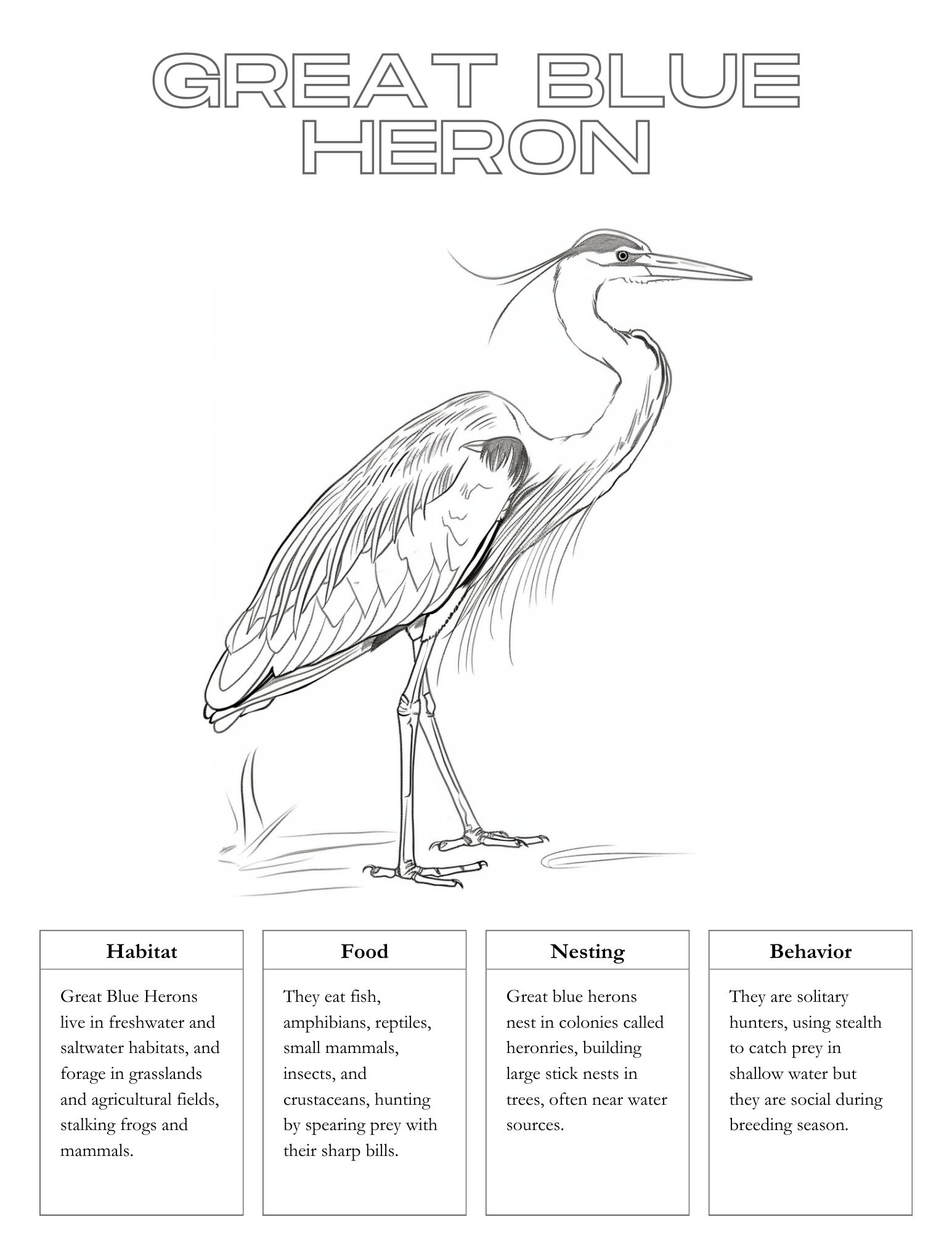 GREAT BLUE HERON

Habitat

Great Blue Herons live in freshwater and saltwater habitats, and forage in grasslands and agricultural fields, stalking frogs and mammals.

Food

They eat fish, amphibians, reptiles, small mammals, insects, and crustaceans, hunting by spearing prey with their sharp bills.

Nesting

Great blue herons nest in colonies called heronries, building large stick nests in trees, often near water sources.

Behavior

They are solitary hunters, using stealth to catch prey in shallow water but they are social during breeding season.